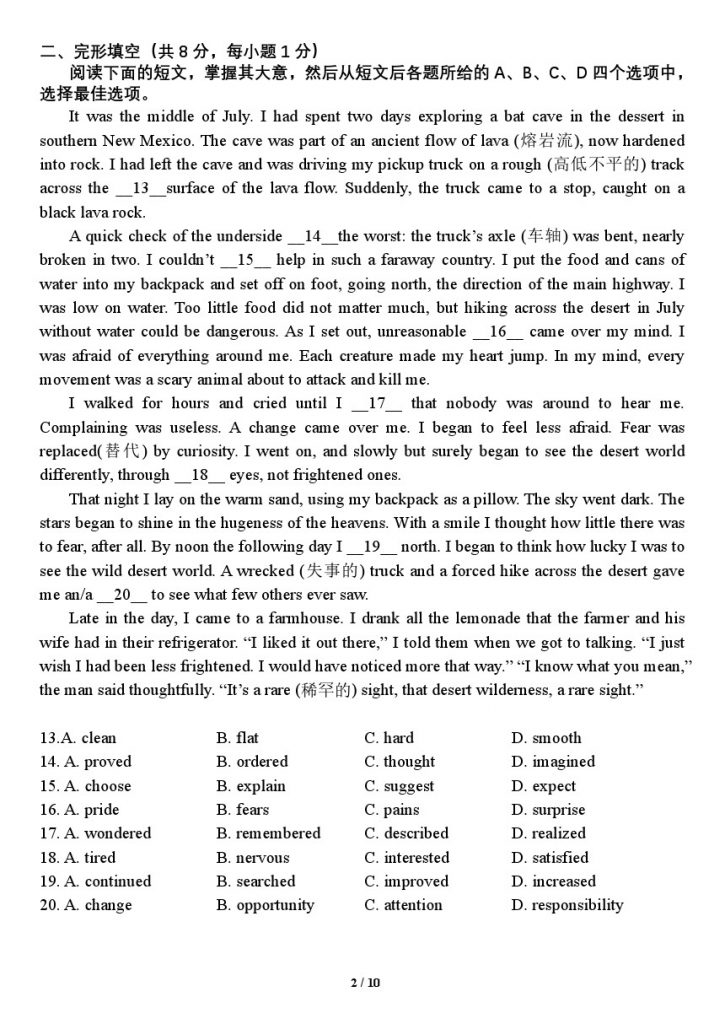 二、完形填空（共 8 分，每小题 1 分）

阅读下面的短文，掌握其大意，然后从短文后各题所给的 A、B、C、D 四个选项中，选择最佳选项。

It was the middle of July. I had spent two days exploring a bat cave in the dessert in southern New Mexico. The cave was part of an ancient flow of lava (熔岩流), now hardened into rock. I had left the cave and was driving my pickup truck on a rough (高低不平的) track across the __13__surface of the lava flow. Suddenly, the truck came to a stop, caught on a black lava rock.

A quick check of the underside __14__the worst: the truck's axle (车轴) was bent, nearly broken in two. I couldn't __15__ help in such a faraway country. I put the food and cans of water into my backpack and set off on foot, going north, the direction of the main highway. I was low on water. Too little food did not matter much, but hiking across the desert in July without water could be dangerous. As I set out, unreasonable __16__ came over my mind. I was afraid of everything around me. Each creature made my heart jump. In my mind, every movement was a scary animal about to attack and kill me.

I walked for hours and cried until I __17__ that nobody was around to hear me. Complaining was useless. A change came over me. I began to feel less afraid. Fear was replaced(替代) by curiosity. I went on, and slowly but surely began to see the desert world differently, through __18__ eyes, not frightened ones.

That night I lay on the warm sand, using my backpack as a pillow. The sky went dark. The stars began to shine in the hugeness of the heavens. With a smile I thought how little there was to fear, after all. By noon the following day I __19__ north. I began to think how lucky I was to see the wild desert world. A wrecked (失事的) truck and a forced hike across the desert gave me an/a __20__ to see what few others ever saw.

Late in the day, I came to a farmhouse. I drank all the lemonade that the farmer and his wife had in their refrigerator. "I liked it out there," I told them when we got to talking. "I just wish I had been less frightened. I would have noticed more that way." "I know what you mean," the man said thoughtfully. "It's a rare (稀罕的) sight, that desert wilderness, a rare sight."

13.A. clean B. flat C. hard D. smooth
14. A. proved B. ordered C. thought D. imagined
15. A. choose B. explain C. suggest D. expect
16. A. pride B. fears C. pains D. surprise
17. A. wondered B. remembered C. described D. realized
18. A. tired B. nervous C. interested D. satisfied
19. A. continued B. searched C. improved D. increased
20. A. change B. opportunity C. attention D. responsibility

2 / 10